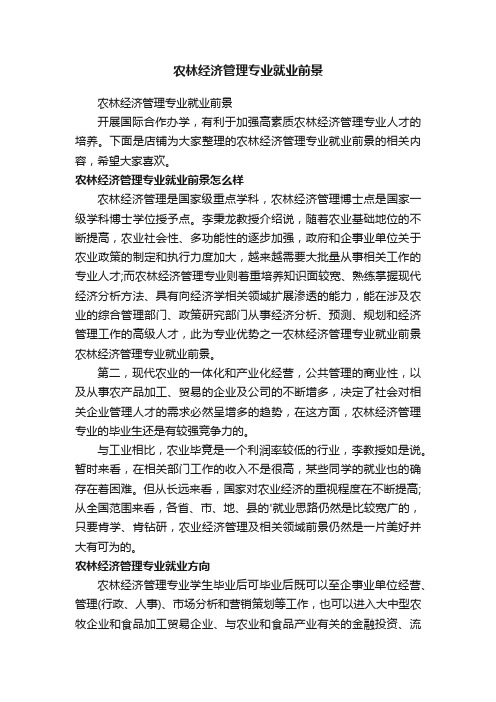 农林经济管理专业就业前景

农林经济管理专业就业前景

开展国际合作办学，有利于加强高素质农林经济管理专业人才的培养。下面是店铺为大家整理的农林经济管理专业就业前景的相关内容，希望大家喜欢。

农林经济管理专业就业前景怎么样

农林经济管理是国家级重点学科，农林经济管理博士点是国家一级学科博士学位授予点。李秉龙教授介绍说，随着农业基础地位的不断提高，农业社会性、多功能性的逐步加强，政府和企事业单位关于农业政策的制定和执行力度加大，越来越需要大批量从事相关工作的专业人才;而农林经济管理专业则着重培养知识面较宽、熟练掌握现代经济分析方法、具有向经济学相关领域扩展渗透的能力，能在涉及农业的综合管理部门、政策研究部门从事经济分析、预测、规划和经济管理工作的高级人才，此为专业优势之一农林经济管理专业就业前景农林经济管理专业就业前景。

第二，现代农业的一体化和产业化经营，公共管理的商业性，以及从事农产品加工、贸易的企业及公司的不断增多，决定了社会对相关企业管理人才的需求必然呈增多的趋势，在这方面，农林经济管理专业的毕业生还是有较强竞争力的。

与工业相比，农业毕竟是一个利润率较低的行业，李教授如是说。暂时来看，在相关部门工作的收入不是很高，某些同学的就业也的确存在着困难。但从长远来看，国家对农业经济的重视程度在不断提高;从全国范围来看，各省、市、地、县的'就业思路仍然是比较宽广的，只要肯学、肯钻研，农业经济管理及相关领域前景仍然是一片美好并大有可为的。

农林经济管理专业就业方向

农林经济管理专业学生毕业后可毕业后既可以至企事业单位经营、管理(行政、人事)、市场分析和营销策划等工作，也可以进入大中型农牧企业和食品加工贸易企业、与农业和食品产业有关的金融投资、流